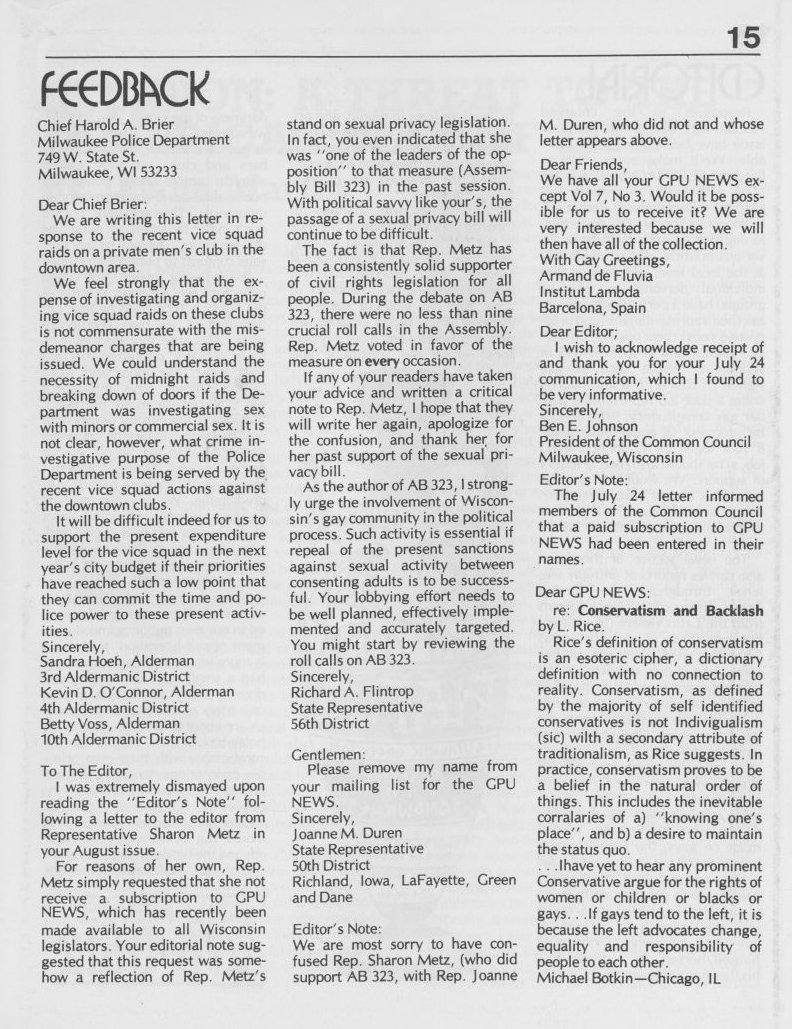 15

FEEDBACK

Chief Harold A. Brier
Milwaukee Police Department
749 W. State St.
Milwaukee, WI 53233

Dear Chief Brier:
We are writing this letter in response to the recent vice squad raids on a private men's club in the downtown area.

We feel strongly that the expense of investigating and organizing vice squad raids on these clubs is not commensurate with the misdemeanor charges that are being issued. We could understand the necessity of midnight raids and breaking down of doors if the Department was investigating sex with minors or commercial sex. It is not clear, however, what crime investigative purpose of the Police Department is being served by the recent vice squad actions against the downtown clubs.

It will be difficult indeed for us to support the present expenditure level for the vice squad in the next year's city budget if their priorities have reached such a low point that they can commit the time and police power to these present activities.
Sincerely,
Sandra Hoeh, Alderman
3rd Aldermanic District
Kevin D. O'Connor, Alderman
4th Aldermanic District
Betty Voss, Alderman
10th Aldermanic District

To The Editor,
I was extremely dismayed upon reading the "Editor's Note" following a letter to the editor from Representative Sharon Metz in your August issue.

For reasons of her own, Rep. Metz simply requested that she not receive a subscription to GPU NEWS, which has recently been made available to all Wisconsin legislators. Your editorial note suggested that this request was somehow a reflection of Rep. Metz's stand on sexual privacy legislation. In fact, you even indicated that she was "one of the leaders of the opposition" to that measure (Assembly Bill 323) in the past session. With political savvy like your's, the passage of a sexual privacy bill will continue to be difficult.

The fact is that Rep. Metz has been a consistently solid supporter of civil rights legislation for all people. During the debate on AB 323, there were no less than nine crucial roll calls in the Assembly. Rep. Metz voted in favor of the measure on every occasion.

If any of your readers have taken your advice and written a critical note to Rep. Metz, I hope that they will write her again, apologize for the confusion, and thank her for her past support of the sexual privacy bill.

As the author of AB 323, I strongly urge the involvement of Wisconsin's gay community in the political process. Such activity is essential if repeal of the present sanctions against sexual activity between consenting adults is to be successful. Your lobbying effort needs to be well planned, effectively implemented and accurately targeted. You might start by reviewing the roll calls on AB 323.
Sincerely,
Richard A. Flintrop
State Representative
56th District

Gentlemen:
Please remove my name from your mailing list for the GPU NEWS.
Sincerely,
Joanne M. Duren
State Representative
50th District
Richland, Iowa, LaFayette, Green and Dane

Editor's Note:
We are most sorry to have confused Rep. Sharon Metz, (who did support AB 323, with Rep. Joanne M. Duren, who did not and whose letter appears above.

Dear Friends,
We have all your GPU NEWS except Vol 7, No 3. Would it be possible for us to receive it? We are very interested because we will then have all of the collection.
With Gay Greetings,
Armand de Fluvia
Institut Lambda
Barcelona, Spain

Dear Editor;
I wish to acknowledge receipt of and thank you for your July 24 communication, which I found to be very informative.
Sincerely,
Ben E. Johnson
President of the Common Council
Milwaukee, Wisconsin

Editor's Note:
The July 24 letter informed members of the Common Council that a paid subscription to GPU NEWS had been entered in their names.

Dear GPU NEWS:
re: Conservatism and Backlash by L. Rice.
Rice's definition of conservatism is an esoteric cipher, a dictionary definition with no connection to reality. Conservatism, as defined by the majority of self identified conservatives is not Indivigualism (sic) with a secondary attribute of traditionalism, as Rice suggests. In practice, conservatism proves to be a belief in the natural order of things. This includes the inevitable corralaries of a) "knowing one's place", and b) a desire to maintain the status quo.
. . .Ihave yet to hear any prominent Conservative argue for the rights of women or children or blacks or gays. . .If gays tend to the left, it is because the left advocates change, equality and responsibility of people to each other.
Michael Botkin—Chicago, IL